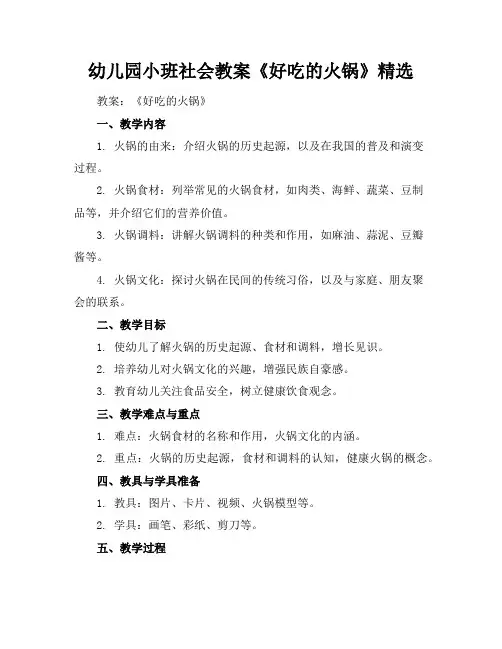 幼儿园小班社会教案《好吃的火锅》精选

教案：《好吃的火锅》

一、教学内容

1. 火锅的由来：介绍火锅的历史起源，以及在我国的普及和演变过程。

2. 火锅食材：列举常见的火锅食材，如肉类、海鲜、蔬菜、豆制品等，并介绍它们的营养价值。

3. 火锅调料：讲解火锅调料的种类和作用，如麻油、蒜泥、豆瓣酱等。

4. 火锅文化：探讨火锅在民间的传统习俗，以及与家庭、朋友聚会的联系。

二、教学目标

1. 使幼儿了解火锅的历史起源、食材和调料，增长见识。

2. 培养幼儿对火锅文化的兴趣，增强民族自豪感。

3. 教育幼儿关注食品安全，树立健康饮食观念。

三、教学难点与重点

1. 难点：火锅食材的名称和作用，火锅文化的内涵。

2. 重点：火锅的历史起源，食材和调料的认知，健康火锅的概念。

四、教具与学具准备

1. 教具：图片、卡片、视频、火锅模型等。

2. 学具：画笔、彩纸、剪刀等。

五、教学过程